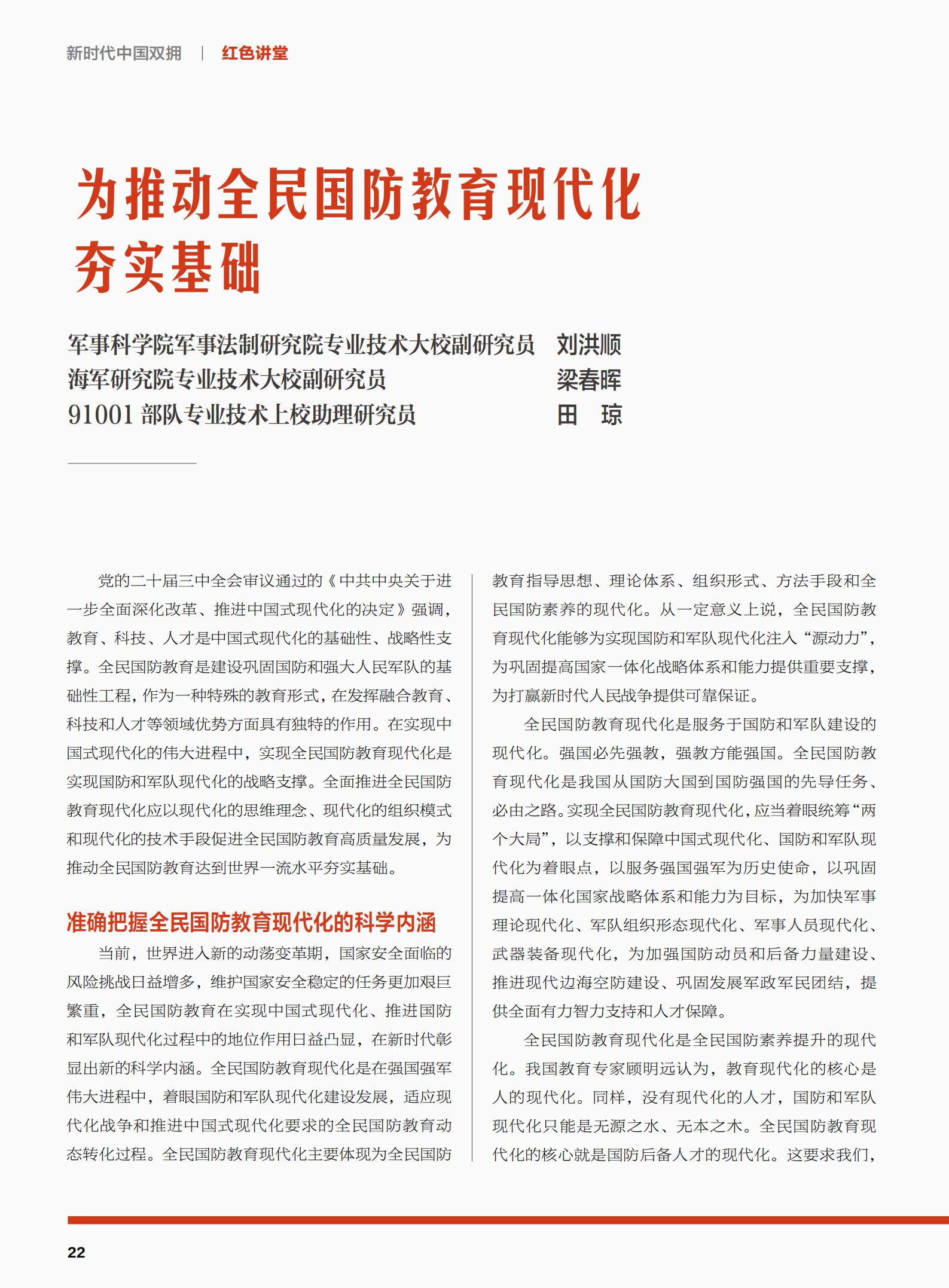 新时代中国双拥 | 红色讲堂

为推动全民国防教育现代化夯实基础

军事科学院军事法制研究院专业技术大校副研究员 刘洪顺
海军研究院专业技术大校副研究员 梁春晖
91001 部队专业技术上校助理研究员 田 琼

党的二十届三中全会审议通过的《中共中央关于进一步全面深化改革、推进中国式现代化的决定》强调，教育、科技、人才是中国式现代化的基础性、战略性支撑。全民国防教育是建设巩固国防和强大人民军队的基础性工程，作为一种特殊的教育形式，在发挥融合教育、科技和人才等领域优势方面具有独特的作用。在实现中国式现代化的伟大进程中，实现全民国防教育现代化是实现国防和军队现代化的战略支撑。全面推进全民国防教育现代化应以现代化的思维理念、现代化的组织模式和现代化的技术手段促进全民国防教育高质量发展，为推动全民国防教育达到世界一流水平夯实基础。

准确把握全民国防教育现代化的科学内涵

当前，世界进入新的动荡变革期，国家安全面临的风险挑战日益增多，维护国家安全稳定的任务更加艰巨繁重，全民国防教育在实现中国式现代化、推进国防和军队现代化过程中的地位作用日益凸显，在新时代彰显出新的科学内涵。全民国防教育现代化是在强国强军伟大进程中，着眼国防和军队现代化建设发展，适应现代化战争和推进中国式现代化要求的全民国防教育动态转化过程。全民国防教育现代化主要体现为全民国防教育指导思想、理论体系、组织形式、方法手段和全民国防素养的现代化。从一定意义上说，全民国防教育现代化能够为实现国防和军队现代化注入“源动力”，为巩固提高国家一体化战略体系和能力提供重要支撑，为打赢新时代人民战争提供可靠保证。

全民国防教育现代化是服务于国防和军队建设的现代化。强国必先强教，强教方能强国。全民国防教育现代化是我国从国防大国到国防强国的先导任务、必由之路。实现全民国防教育现代化，应当着眼统筹“两个大局”，以支撑和保障中国式现代化、国防和军队现代化为着眼点，以服务强国强军为历史使命，以巩固提高一体化国家战略体系和能力为目标，为加快军事理论现代化、军队组织形态现代化、军事人员现代化、武器装备现代化，为加强国防动员和后备力量建设、推进现代边海空防建设、巩固发展军政军民团结，提供全面有力智力支持和人才保障。

全民国防教育现代化是全民国防素养提升的现代化。我国教育专家顾明远认为，教育现代化的核心是人的现代化。同样，没有现代化的人才，国防和军队现代化只能是无源之水、无本之木。全民国防教育现代化的核心就是国防后备人才的现代化。这要求我们，

22